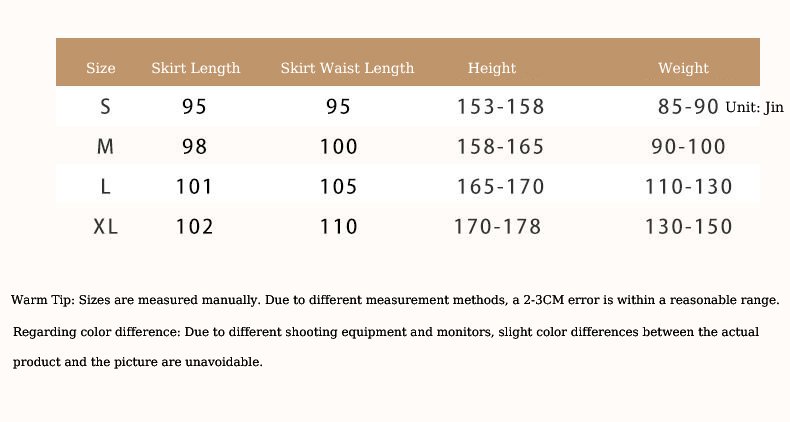 | Size | Skirt Length | Skirt Waist Length | Height | Weight |
|---|---|---|---|---|
| S | 95 | 95 | 153-158 | 85-90 Unit: Jin |
| M | 98 | 100 | 158-165 | 90-100 |
| L | 101 | 105 | 165-170 | 110-130 |
| XL | 102 | 110 | 170-178 | 130-150 |

Warm Tip: Sizes are measured manually. Due to different measurement methods, a 2-3CM error is within a reasonable range.

Regarding color difference: Due to different shooting equipment and monitors, slight color differences between the actual product and the picture are unavoidable.